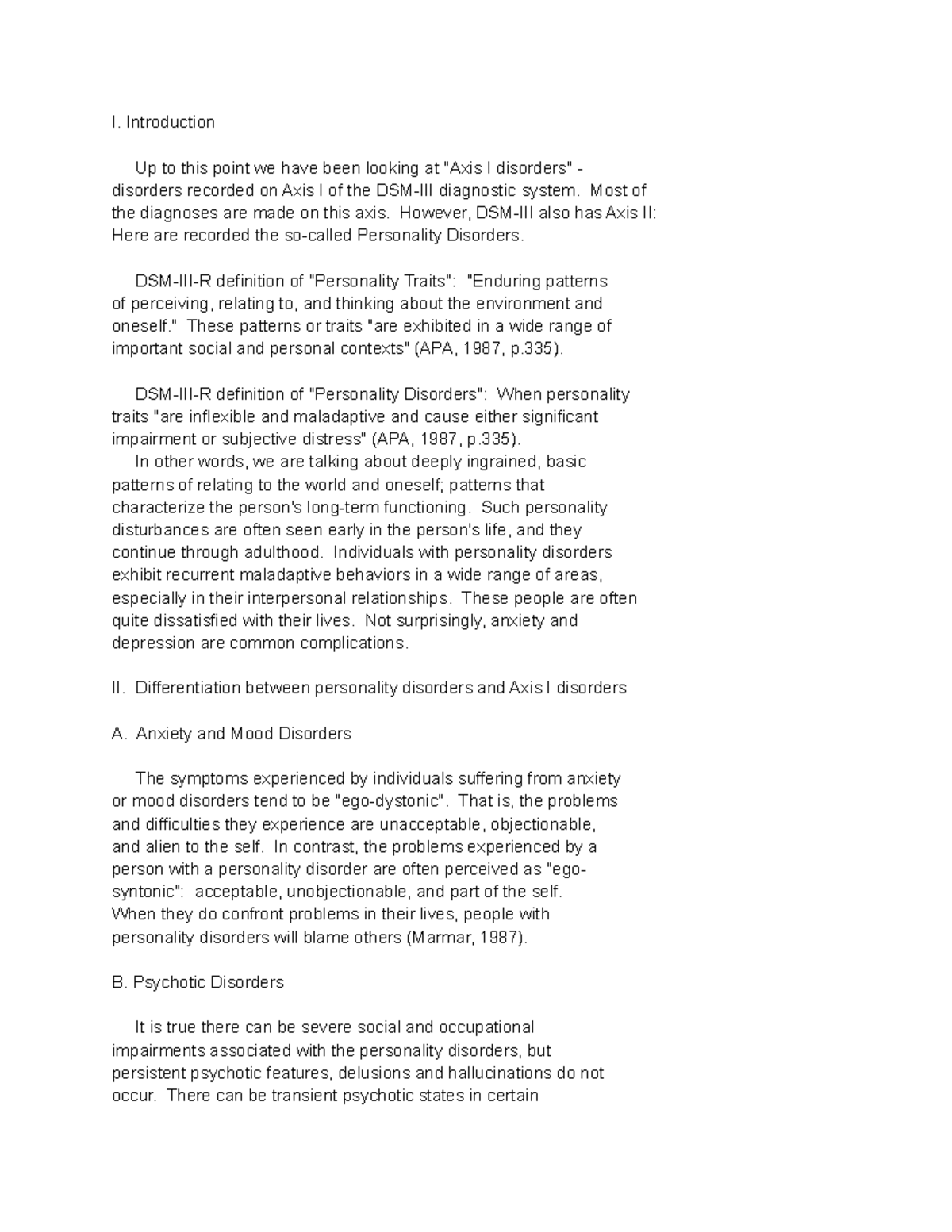 I. Introduction

Up to this point we have been looking at "Axis I disorders" - disorders recorded on Axis I of the DSM-III diagnostic system. Most of the diagnoses are made on this axis. However, DSM-III also has Axis II: Here are recorded the so-called Personality Disorders.

DSM-III-R definition of "Personality Traits": "Enduring patterns of perceiving, relating to, and thinking about the environment and oneself." These patterns or traits "are exhibited in a wide range of important social and personal contexts" (APA, 1987, p.335).

DSM-III-R definition of "Personality Disorders": When personality traits "are inflexible and maladaptive and cause either significant impairment or subjective distress" (APA, 1987, p.335).
In other words, we are talking about deeply ingrained, basic patterns of relating to the world and oneself; patterns that characterize the person's long-term functioning. Such personality disturbances are often seen early in the person's life, and they continue through adulthood. Individuals with personality disorders exhibit recurrent maladaptive behaviors in a wide range of areas, especially in their interpersonal relationships. These people are often quite dissatisfied with their lives. Not surprisingly, anxiety and depression are common complications.

II. Differentiation between personality disorders and Axis I disorders

A. Anxiety and Mood Disorders

The symptoms experienced by individuals suffering from anxiety or mood disorders tend to be "ego-dystonic". That is, the problems and difficulties they experience are unacceptable, objectionable, and alien to the self. In contrast, the problems experienced by a person with a personality disorder are often perceived as "ego-syntonic": acceptable, unobjectionable, and part of the self. When they do confront problems in their lives, people with personality disorders will blame others (Marmar, 1987).

B. Psychotic Disorders

It is true there can be severe social and occupational impairments associated with the personality disorders, but persistent psychotic features, delusions and hallucinations do not occur. There can be transient psychotic states in certain